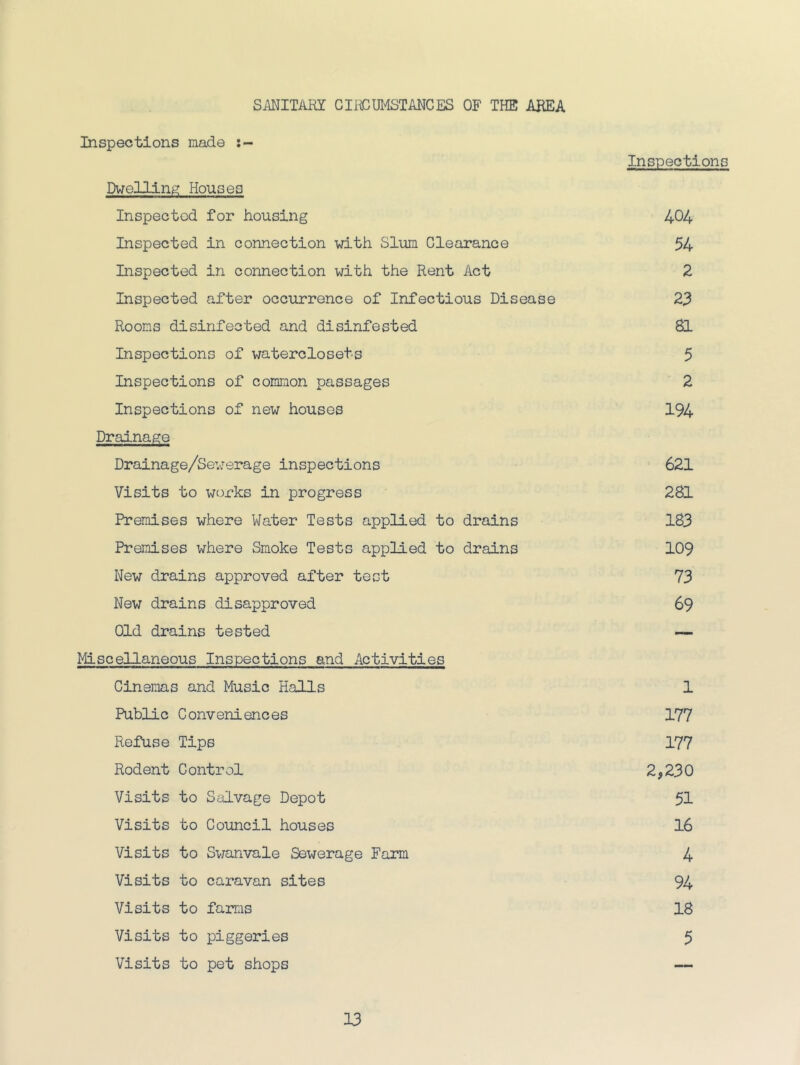 SANITARY CIRCUMSTANCES OF THE AREA

Inspections made :-

| | Inspections |
|---|---|
| Dwelling Houses | |
| Inspected for housing | 404 |
| Inspected in connection with Slum Clearance | 54 |
| Inspected in connection with the Rent Act | 2 |
| Inspected after occurrence of Infectious Disease | 23 |
| Rooms disinfected and disinfested | 81 |
| Inspections of waterclosets | 5 |
| Inspections of common passages | 2 |
| Inspections of new houses | 194 |
| Drainage | |
| Drainage/Sewerage inspections | 621 |
| Visits to works in progress | 281 |
| Premises where Water Tests applied to drains | 183 |
| Premises where Smoke Tests applied to drains | 109 |
| New drains approved after test | 73 |
| New drains disapproved | 69 |
| Old drains tested | — |
| Miscellaneous Inspections and Activities | |
| Cinemas and Music Halls | 1 |
| Public Conveniences | 177 |
| Refuse Tips | 177 |
| Rodent Control | 2,230 |
| Visits to Salvage Depot | 51 |
| Visits to Council houses | 16 |
| Visits to Swanvale Sewerage Farm | 4 |
| Visits to caravan sites | 94 |
| Visits to farms | 18 |
| Visits to piggeries | 5 |
| Visits to pet shops | — |

13